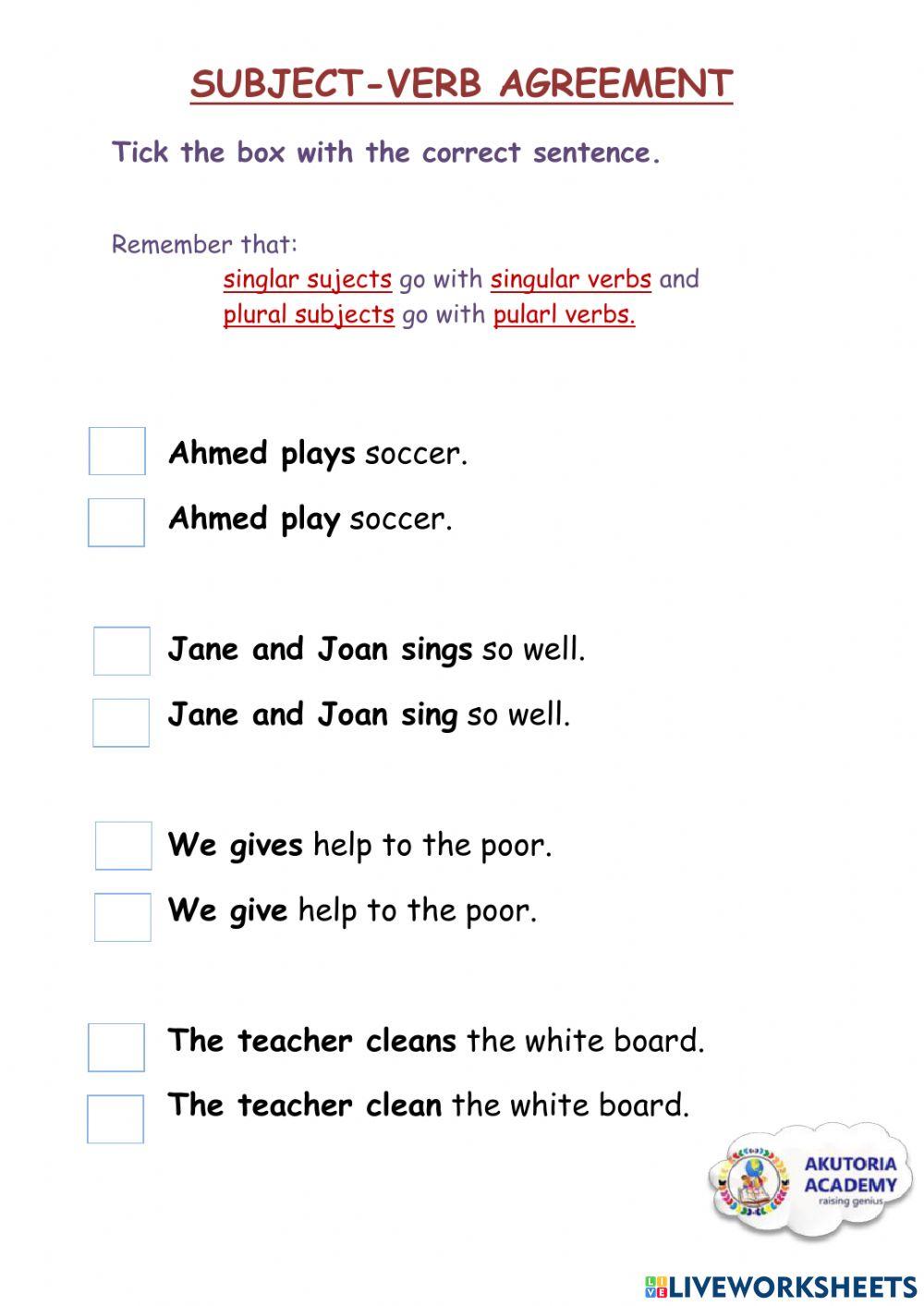 SUBJECT-VERB AGREEMENT

Tick the box with the correct sentence.

Remember that:
singlar sujects go with singular verbs and plural subjects go with pularl verbs.

Ahmed plays soccer.

Ahmed play soccer.

Jane and Joan sings so well.

Jane and Joan sing so well.

We gives help to the poor.

We give help to the poor.

The teacher cleans the white board.

The teacher clean the white board.

AKUTORIA ACADEMY
raising genius

LIVEWORKSHEETS